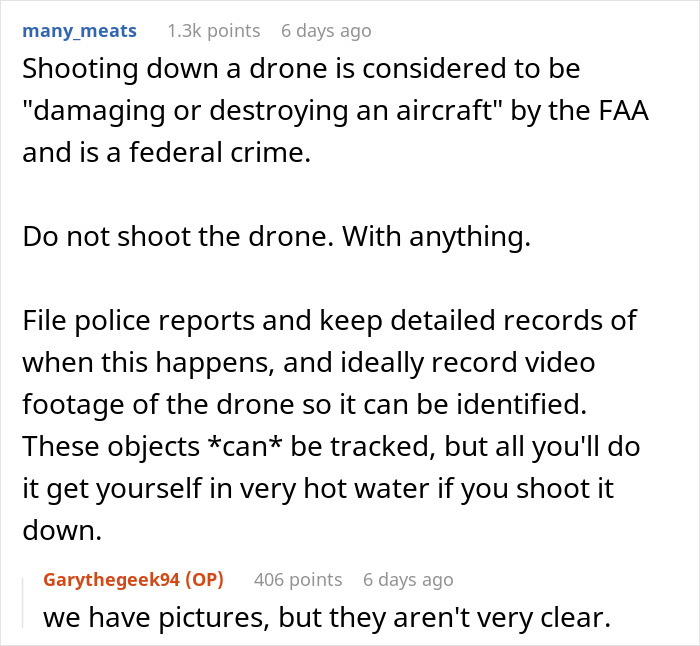 many_meats 1.3k points 6 days ago

Shooting down a drone is considered to be "damaging or destroying an aircraft" by the FAA and is a federal crime.

Do not shoot the drone. With anything.

File police reports and keep detailed records of when this happens, and ideally record video footage of the drone so it can be identified. These objects *can* be tracked, but all you'll do it get yourself in very hot water if you shoot it down.

Garythegeek94 (OP) 406 points 6 days ago

we have pictures, but they aren't very clear.